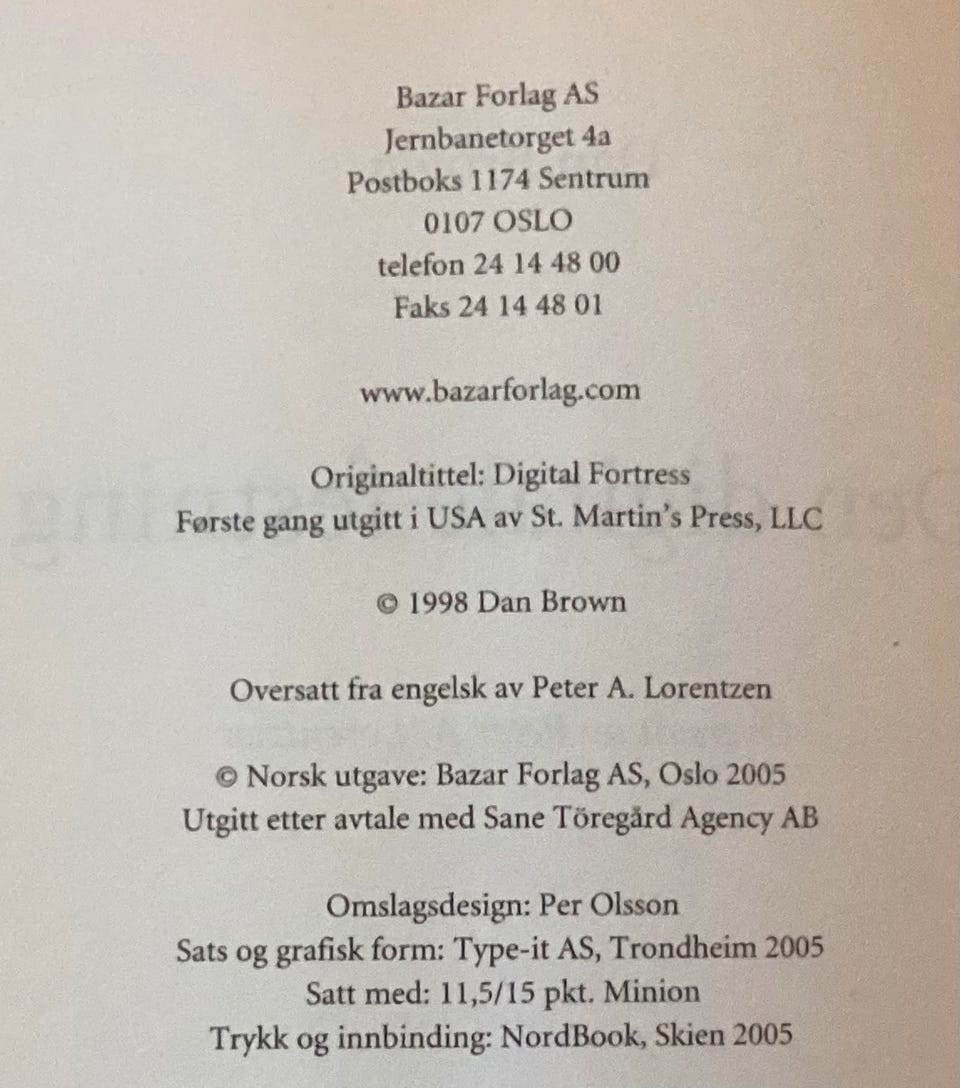 Bazar Forlag AS
Jernbanetorget 4a
Postboks 1174 Sentrum
0107 OSLO
telefon 24 14 48 00
Faks 24 14 48 01

www.bazarforlag.com

Originaltittel: Digital Fortress
Første gang utgitt i USA av St. Martin's Press, LLC

© 1998 Dan Brown

Oversatt fra engelsk av Peter A. Lorentzen

© Norsk utgave: Bazar Forlag AS, Oslo 2005
Utgitt etter avtale med Sane Töregård Agency AB

Omslagsdesign: Per Olsson
Sats og grafisk form: Type-it AS, Trondheim 2005
Satt med: 11,5/15 pkt. Minion
Trykk og innbinding: NordBook, Skien 2005